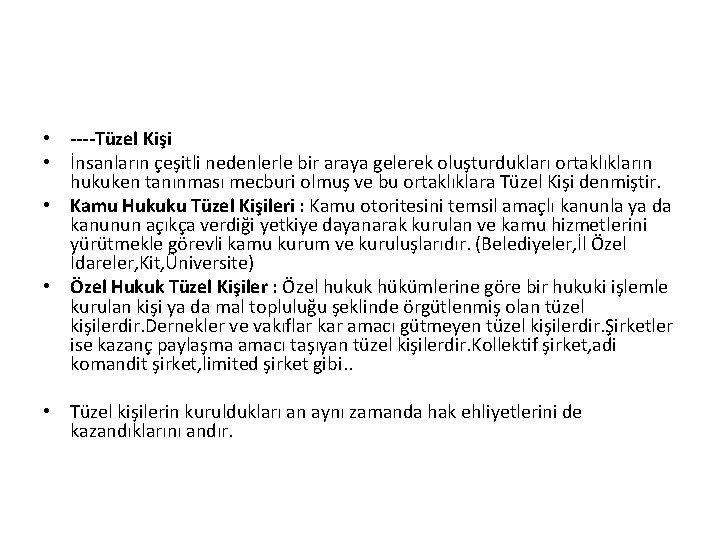 • ----Tüzel Kişi

• İnsanların çeşitli nedenlerle bir araya gelerek oluşturdukları ortaklıkların hukuken tanınması mecburi olmuş ve bu ortaklıklara Tüzel Kişi denmiştir.

• Kamu Hukuku Tüzel Kişileri : Kamu otoritesini temsil amaçlı kanunla ya da kanunun açıkça verdiği yetkiye dayanarak kurulan ve kamu hizmetlerini yürütmekle görevli kamu kurum ve kuruluşlarıdır. (Belediyeler,İl Özel İdareler,Kit,Üniversite)

• Özel Hukuk Tüzel Kişiler : Özel hukuk hükümlerine göre bir hukuki işlemle kurulan kişi ya da mal topluluğu şeklinde örgütlenmiş olan tüzel kişilerdir.Dernekler ve vakıflar kar amacı gütmeyen tüzel kişilerdir.Şirketler ise kazanç paylaşma amacı taşıyan tüzel kişilerdir.Kollektif şirket,adi komandit şirket,limited şirket gibi..

• Tüzel kişilerin kuruldukları an aynı zamanda hak ehliyetlerini de kazandıklarını andır.